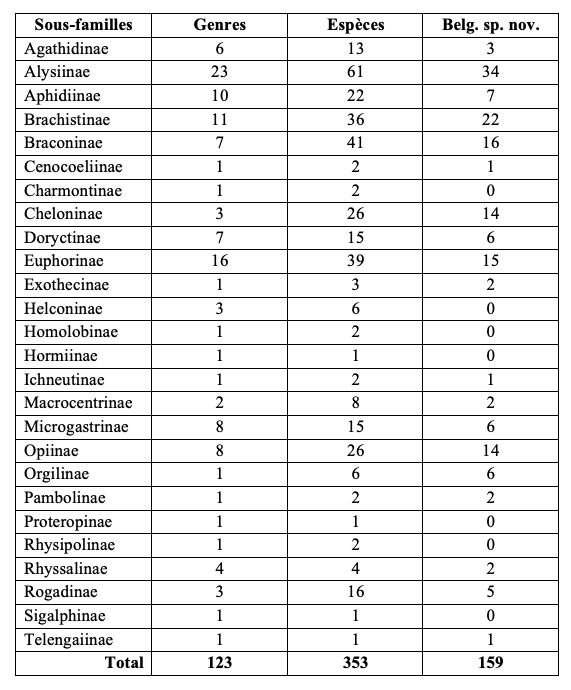 | Sous-familles | Genres | Espèces | Belg. sp. nov. |
|---|---|---|---|
| Agathidinae | 6 | 13 | 3 |
| Alysiinae | 23 | 61 | 34 |
| Aphidiinae | 10 | 22 | 7 |
| Brachistinae | 11 | 36 | 22 |
| Braconinae | 7 | 41 | 16 |
| Cenocoeliinae | 1 | 2 | 1 |
| Charmontinae | 1 | 2 | 0 |
| Cheloninae | 3 | 26 | 14 |
| Doryctinae | 7 | 15 | 6 |
| Euphorinae | 16 | 39 | 15 |
| Exothecinae | 1 | 3 | 2 |
| Helconinae | 3 | 6 | 0 |
| Homolobinae | 1 | 2 | 0 |
| Hormiinae | 1 | 1 | 0 |
| Ichneutinae | 1 | 2 | 1 |
| Macrocentrinae | 2 | 8 | 2 |
| Microgastrinae | 8 | 15 | 6 |
| Opiinae | 8 | 26 | 14 |
| Orgilinae | 1 | 6 | 6 |
| Pambolinae | 1 | 2 | 2 |
| Proteropinae | 1 | 1 | 0 |
| Rhysipolinae | 1 | 2 | 0 |
| Rhyssalinae | 4 | 4 | 2 |
| Rogadinae | 3 | 16 | 5 |
| Sigalphinae | 1 | 1 | 0 |
| Telengaiinae | 1 | 1 | 1 |
| Total | 123 | 353 | 159 |